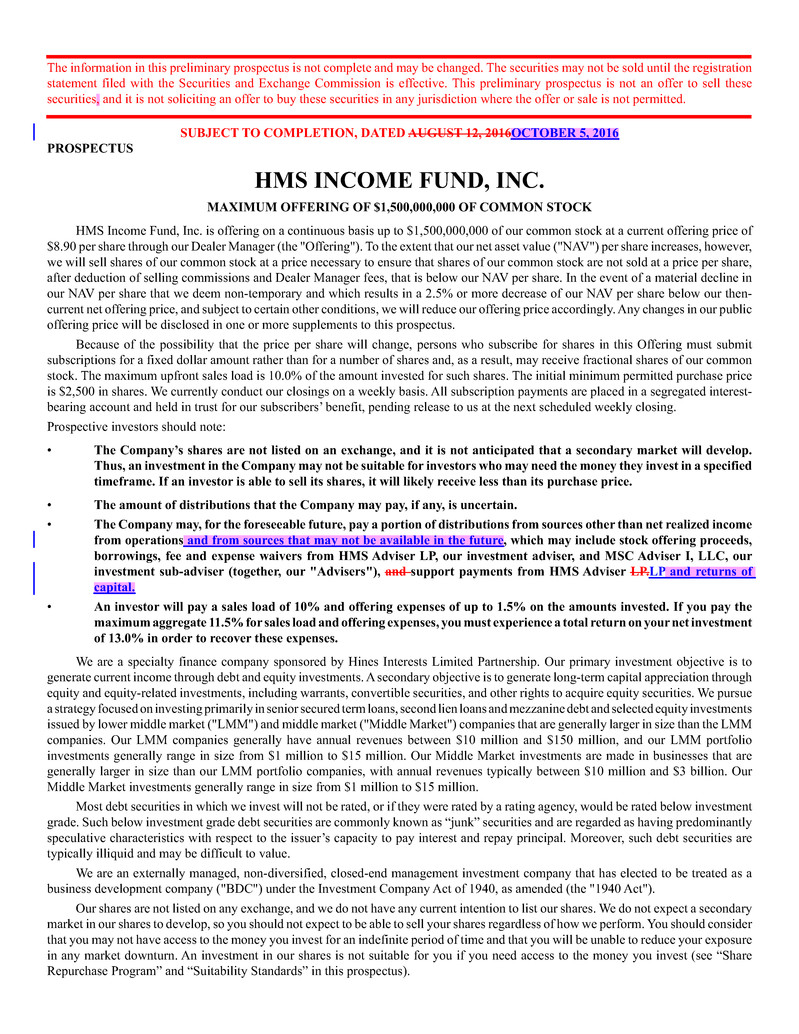 The information in this preliminary prospectus is not complete and may be changed. The securities may not be sold until the registration statement filed with the Securities and Exchange Commission is effective. This preliminary prospectus is not an offer to sell these securities, and it is not soliciting an offer to buy these securities in any jurisdiction where the offer or sale is not permitted.

SUBJECT TO COMPLETION, DATED AUGUST 12, 2016OCTOBER 5, 2016

PROSPECTUS

HMS INCOME FUND, INC.

MAXIMUM OFFERING OF $1,500,000,000 OF COMMON STOCK

HMS Income Fund, Inc. is offering on a continuous basis up to $1,500,000,000 of our common stock at a current offering price of $8.90 per share through our Dealer Manager (the "Offering"). To the extent that our net asset value ("NAV") per share increases, however, we will sell shares of our common stock at a price necessary to ensure that shares of our common stock are not sold at a price per share, after deduction of selling commissions and Dealer Manager fees, that is below our NAV per share. In the event of a material decline in our NAV per share that we deem non-temporary and which results in a 2.5% or more decrease of our NAV per share below our then-current net offering price, and subject to certain other conditions, we will reduce our offering price accordingly. Any changes in our public offering price will be disclosed in one or more supplements to this prospectus.

Because of the possibility that the price per share will change, persons who subscribe for shares in this Offering must submit subscriptions for a fixed dollar amount rather than for a number of shares and, as a result, may receive fractional shares of our common stock. The maximum upfront sales load is 10.0% of the amount invested for such shares. The initial minimum permitted purchase price is $2,500 in shares. We currently conduct our closings on a weekly basis. All subscription payments are placed in a segregated interest-bearing account and held in trust for our subscribers' benefit, pending release to us at the next scheduled weekly closing.

Prospective investors should note:

• The Company's shares are not listed on an exchange, and it is not anticipated that a secondary market will develop. Thus, an investment in the Company may not be suitable for investors who may need the money they invest in a specified timeframe. If an investor is able to sell its shares, it will likely receive less than its purchase price.

• The amount of distributions that the Company may pay, if any, is uncertain.

• The Company may, for the foreseeable future, pay a portion of distributions from sources other than net realized income from operations and from sources that may not be available in the future, which may include stock offering proceeds, borrowings, fee and expense waivers from HMS Adviser LP, our investment adviser, and MSC Adviser I, LLC, our investment sub-adviser (together, our "Advisers"), and support payments from HMS Adviser LP.LP and returns of capital.

• An investor will pay a sales load of 10% and offering expenses of up to 1.5% on the amounts invested. If you pay the maximum aggregate 11.5% for sales load and offering expenses, you must experience a total return on your net investment of 13.0% in order to recover these expenses.

We are a specialty finance company sponsored by Hines Interests Limited Partnership. Our primary investment objective is to generate current income through debt and equity investments. A secondary objective is to generate long-term capital appreciation through equity and equity-related investments, including warrants, convertible securities, and other rights to acquire equity securities. We pursue a strategy focused on investing primarily in senior secured term loans, second lien loans and mezzanine debt and selected equity investments issued by lower middle market ("LMM") and middle market ("Middle Market") companies that are generally larger in size than the LMM companies. Our LMM companies generally have annual revenues between $10 million and $150 million, and our LMM portfolio investments generally range in size from $1 million to $15 million. Our Middle Market investments are made in businesses that are generally larger in size than our LMM portfolio companies, with annual revenues typically between $10 million and $3 billion. Our Middle Market investments generally range in size from $1 million to $15 million.

Most debt securities in which we invest will not be rated, or if they were rated by a rating agency, would be rated below investment grade. Such below investment grade debt securities are commonly known as "junk" securities and are regarded as having predominantly speculative characteristics with respect to the issuer's capacity to pay interest and repay principal. Moreover, such debt securities are typically illiquid and may be difficult to value.

We are an externally managed, non-diversified, closed-end management investment company that has elected to be treated as a business development company ("BDC") under the Investment Company Act of 1940, as amended (the "1940 Act").

Our shares are not listed on any exchange, and we do not have any current intention to list our shares. We do not expect a secondary market in our shares to develop, so you should not expect to be able to sell your shares regardless of how we perform. You should consider that you may not have access to the money you invest for an indefinite period of time and that you will be unable to reduce your exposure in any market downturn. An investment in our shares is not suitable for you if you need access to the money you invest (see "Share Repurchase Program" and "Suitability Standards" in this prospectus).